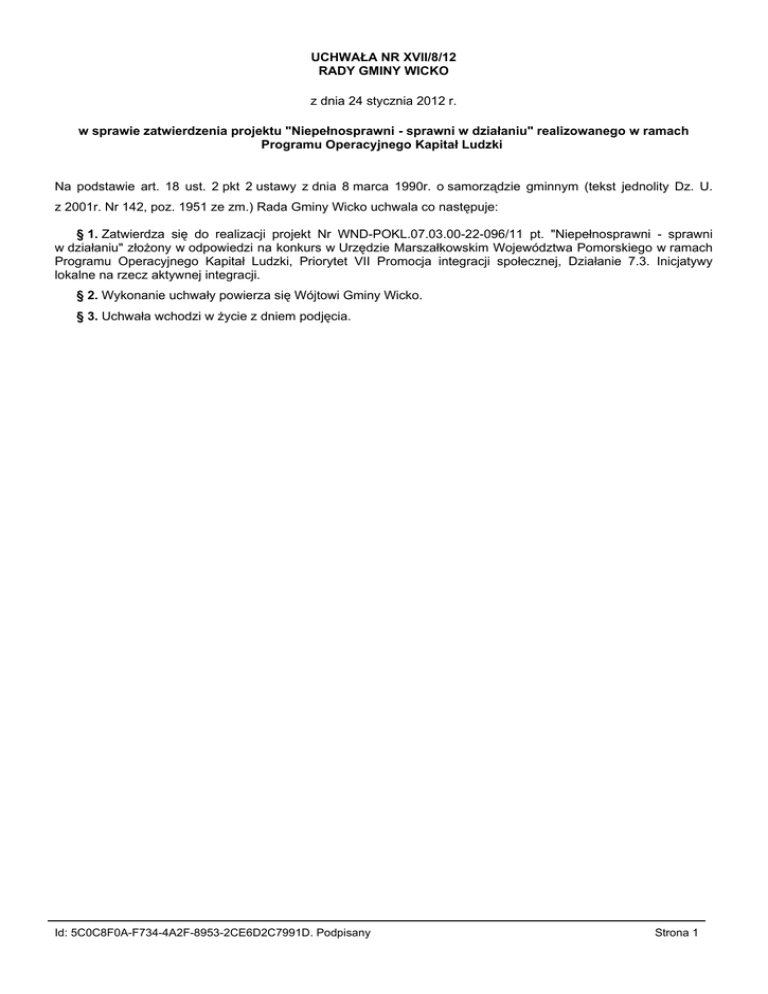 UCHWAŁA NR XVII/8/12
RADY GMINY WICKO

z dnia 24 stycznia 2012 r.

w sprawie zatwierdzenia projektu "Niepełnosprawni - sprawni w działaniu" realizowanego w ramach Programu Operacyjnego Kapitał Ludzki

Na podstawie art. 18 ust. 2 pkt 2 ustawy z dnia 8 marca 1990r. o samorządzie gminnym (tekst jednolity Dz. U. z 2001r. Nr 142, poz. 1951 ze zm.) Rada Gminy Wicko uchwala co następuje:

§ 1. Zatwierdza się do realizacji projekt Nr WND-POKL.07.03.00-22-096/11 pt. "Niepełnosprawni - sprawni w działaniu" złożony w odpowiedzi na konkurs w Urzędzie Marszałkowskim Województwa Pomorskiego w ramach Programu Operacyjnego Kapitał Ludzki, Priorytet VII Promocja integracji społecznej, Działanie 7.3. Inicjatywy lokalne na rzecz aktywnej integracji.

§ 2. Wykonanie uchwały powierza się Wójtowi Gminy Wicko.

§ 3. Uchwała wchodzi w życie z dniem podjęcia.

Id: 5C0C8F0A-F734-4A2F-8953-2CE6D2C7991D. Podpisany

Strona 1